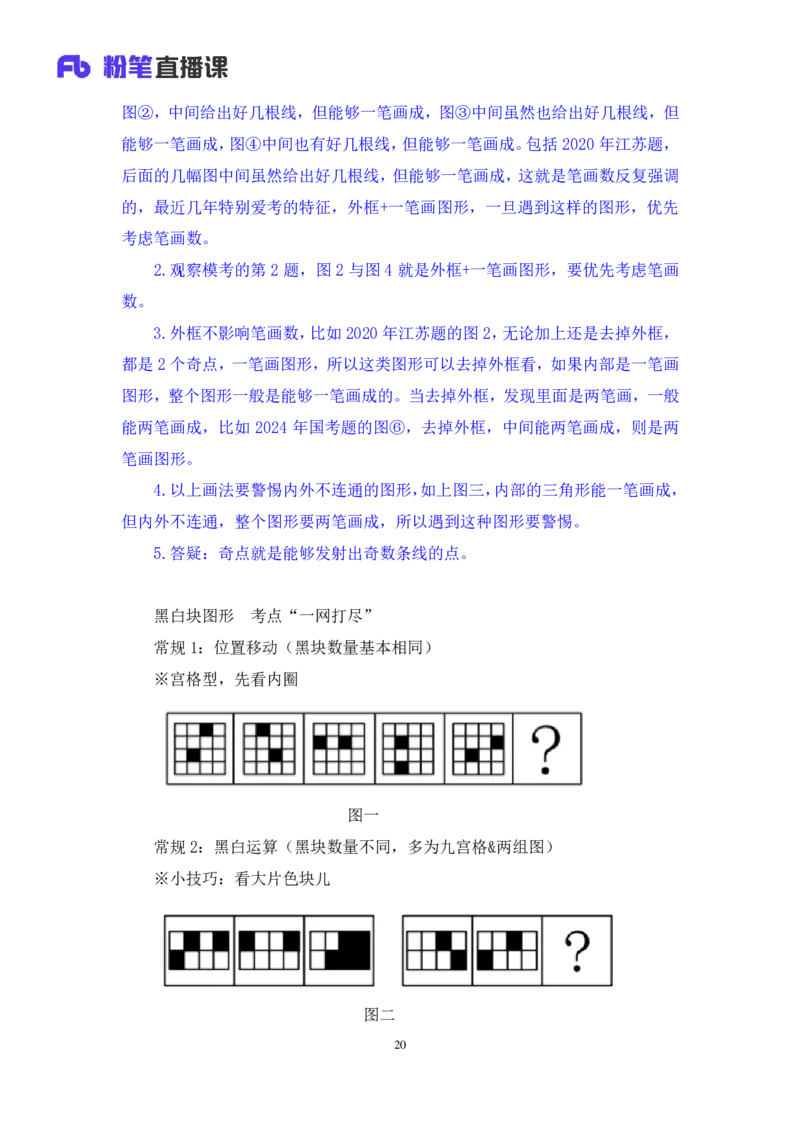 Fb 粉笔直播课

图②，中间给出好几根线，但能够一笔画成，图③中间虽然也给出好几根线，但能够一笔画成，图④中间也有好几根线，但能够一笔画成。包括 2020 年江苏题，后面的几幅图中间虽然给出好几根线，但能够一笔画成，这就是笔画数反复强调的，最近几年特别爱考的特征，外框+一笔画图形，一旦遇到这样的图形，优先考虑笔画数。

2.观察模考的第 2 题，图 2 与图 4 就是外框+一笔画图形，要优先考虑笔画数。

3.外框不影响笔画数，比如 2020 年江苏题的图 2，无论加上还是去掉外框，都是 2 个奇点，一笔画图形，所以这类图形可以去掉外框看，如果内部是一笔画图形，整个图形一般是能够一笔画成的。当去掉外框，发现里面是两笔画，一般能两笔画成，比如 2024 年国考题的图⑥，去掉外框，中间能两笔画成，则是两笔画图形。

4.以上画法要警惕内外不连通的图形，如上图三，内部的三角形能一笔画成，但内外不连通，整个图形要两笔画成，所以遇到这种图形要警惕。

5.答疑：奇点就是能够发射出奇数条线的点。

黑白块图形　考点“一网打尽”

常规 1：位置移动（黑块数量基本相同）

※宫格型，先看内圈

?

图一

常规 2：黑白运算（黑块数量不同，多为九宫格&两组图）

※小技巧：看大片色块儿

?

图二

20